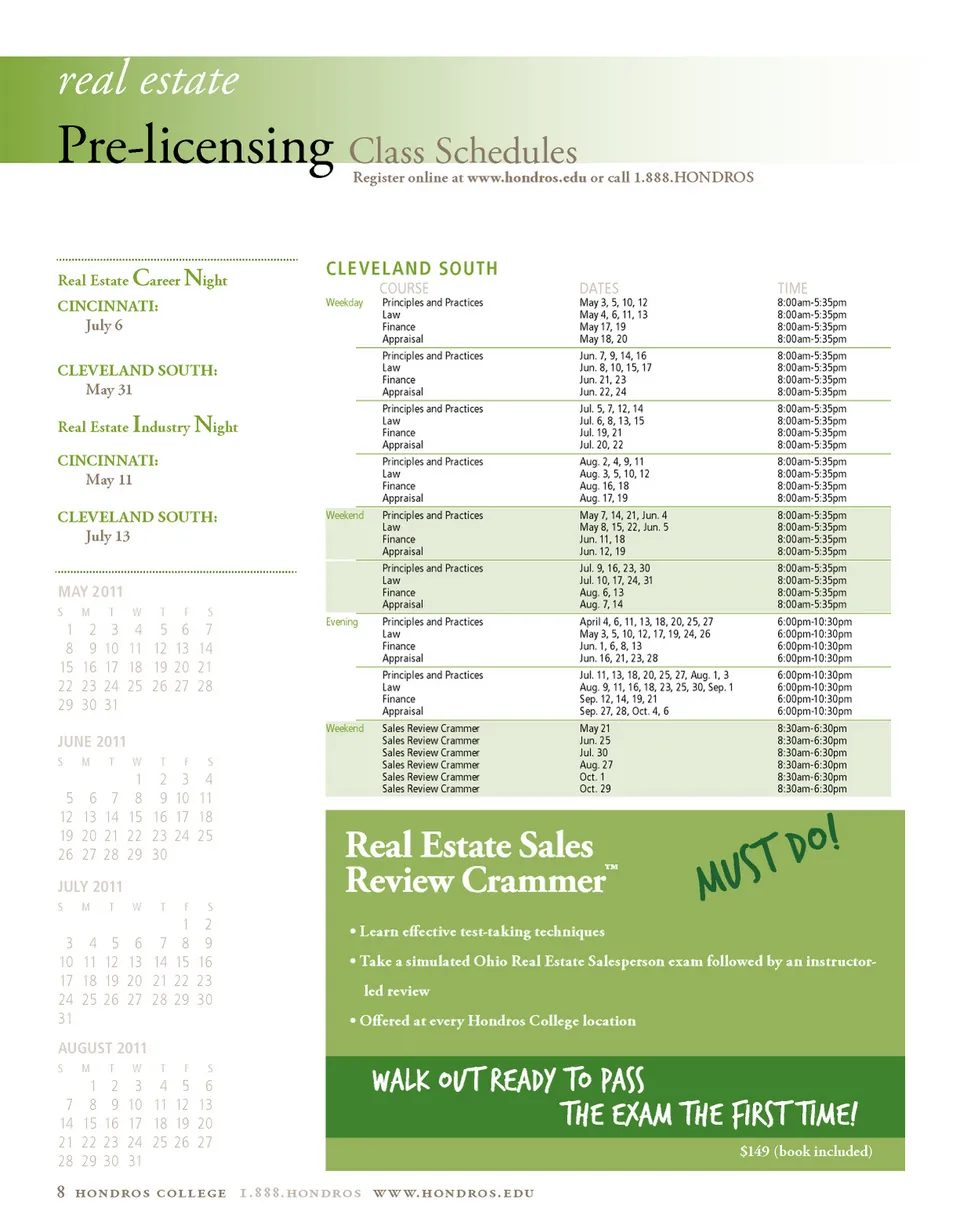 real estate

Pre-licensing Class Schedules

Register online at www.hondros.edu or call 1.888.HONDROS

Real Estate Career Night

CINCINNATI:
July 6

CLEVELAND SOUTH:
May 31

Real Estate Industry Night

CINCINNATI:
May 11

CLEVELAND SOUTH:
July 13

MAY 2011

| S | M | T | W | T | F | S |
|---|---|---|---|---|---|---|
| 1 | 2 | 3 | 4 | 5 | 6 | 7 |
| 8 | 9 | 10 | 11 | 12 | 13 | 14 |
| 15 | 16 | 17 | 18 | 19 | 20 | 21 |
| 22 | 23 | 24 | 25 | 26 | 27 | 28 |
| 29 | 30 | 31 | | | | |

JUNE 2011

| S | M | T | W | T | F | S |
|---|---|---|---|---|---|---|
| | | | 1 | 2 | 3 | 4 |
| 5 | 6 | 7 | 8 | 9 | 10 | 11 |
| 12 | 13 | 14 | 15 | 16 | 17 | 18 |
| 19 | 20 | 21 | 22 | 23 | 24 | 25 |
| 26 | 27 | 28 | 29 | 30 | | |

JULY 2011

| S | M | T | W | T | F | S |
|---|---|---|---|---|---|---|
| | | | | | 1 | 2 |
| 3 | 4 | 5 | 6 | 7 | 8 | 9 |
| 10 | 11 | 12 | 13 | 14 | 15 | 16 |
| 17 | 18 | 19 | 20 | 21 | 22 | 23 |
| 24 | 25 | 26 | 27 | 28 | 29 | 30 |
| 31 | | | | | | |

AUGUST 2011

| S | M | T | W | T | F | S |
|---|---|---|---|---|---|---|
| | 1 | 2 | 3 | 4 | 5 | 6 |
| 7 | 8 | 9 | 10 | 11 | 12 | 13 |
| 14 | 15 | 16 | 17 | 18 | 19 | 20 |
| 21 | 22 | 23 | 24 | 25 | 26 | 27 |
| 28 | 29 | 30 | 31 | | | |

CLEVELAND SOUTH

| | COURSE | DATES | TIME |
|---|---|---|---|
| Weekday | Principles and Practices | May 3, 5, 10, 12 | 8:00am-5:35pm |
| | Law | May 4, 6, 11, 13 | 8:00am-5:35pm |
| | Finance | May 17, 19 | 8:00am-5:35pm |
| | Appraisal | May 18, 20 | 8:00am-5:35pm |
| | Principles and Practices | Jun. 7, 9, 14, 16 | 8:00am-5:35pm |
| | Law | Jun. 8, 10, 15, 17 | 8:00am-5:35pm |
| | Finance | Jun. 21, 23 | 8:00am-5:35pm |
| | Appraisal | Jun. 22, 24 | 8:00am-5:35pm |
| | Principles and Practices | Jul. 5, 7, 12, 14 | 8:00am-5:35pm |
| | Law | Jul. 6, 8, 13, 15 | 8:00am-5:35pm |
| | Finance | Jul. 19, 21 | 8:00am-5:35pm |
| | Appraisal | Jul. 20, 22 | 8:00am-5:35pm |
| | Principles and Practices | Aug. 2, 4, 9, 11 | 8:00am-5:35pm |
| | Law | Aug. 3, 5, 10, 12 | 8:00am-5:35pm |
| | Finance | Aug. 16, 18 | 8:00am-5:35pm |
| | Appraisal | Aug. 17, 19 | 8:00am-5:35pm |
| Weekend | Principles and Practices | May 7, 14, 21, Jun. 4 | 8:00am-5:35pm |
| | Law | May 8, 15, 22, Jun. 5 | 8:00am-5:35pm |
| | Finance | Jun. 11, 18 | 8:00am-5:35pm |
| | Appraisal | Jun. 12, 19 | 8:00am-5:35pm |
| | Principles and Practices | Jul. 9, 16, 23, 30 | 8:00am-5:35pm |
| | Law | Jul. 10, 17, 24, 31 | 8:00am-5:35pm |
| | Finance | Aug. 6, 13 | 8:00am-5:35pm |
| | Appraisal | Aug. 7, 14 | 8:00am-5:35pm |
| Evening | Principles and Practices | April 4, 6, 11, 13, 18, 20, 25, 27 | 6:00pm-10:30pm |
| | Law | May 3, 5, 10, 12, 17, 19, 24, 26 | 6:00pm-10:30pm |
| | Finance | Jun. 1, 6, 8, 13 | 6:00pm-10:30pm |
| | Appraisal | Jun. 16, 21, 23, 28 | 6:00pm-10:30pm |
| | Principles and Practices | Jul. 11, 13, 18, 20, 25, 27, Aug. 1, 3 | 6:00pm-10:30pm |
| | Law | Aug. 9, 11, 16, 18, 23, 25, 30, Sep. 1 | 6:00pm-10:30pm |
| | Finance | Sep. 12, 14, 19, 21 | 6:00pm-10:30pm |
| | Appraisal | Sep. 27, 28, Oct. 4, 6 | 6:00pm-10:30pm |
| Weekend | Sales Review Crammer | May 21 | 8:30am-6:30pm |
| | Sales Review Crammer | Jun. 25 | 8:30am-6:30pm |
| | Sales Review Crammer | Jul. 30 | 8:30am-6:30pm |
| | Sales Review Crammer | Aug. 27 | 8:30am-6:30pm |
| | Sales Review Crammer | Oct. 1 | 8:30am-6:30pm |
| | Sales Review Crammer | Oct. 29 | 8:30am-6:30pm |

Real Estate Sales Review Crammer™

MUST DO!

• Learn effective test-taking techniques
• Take a simulated Ohio Real Estate Salesperson exam followed by an instructor-led review
• Offered at every Hondros College location

WALK OUT READY TO PASS
THE EXAM THE FIRST TIME!

$149 (book included)

8 HONDROS COLLEGE 1.888.HONDROS WWW.HONDROS.EDU